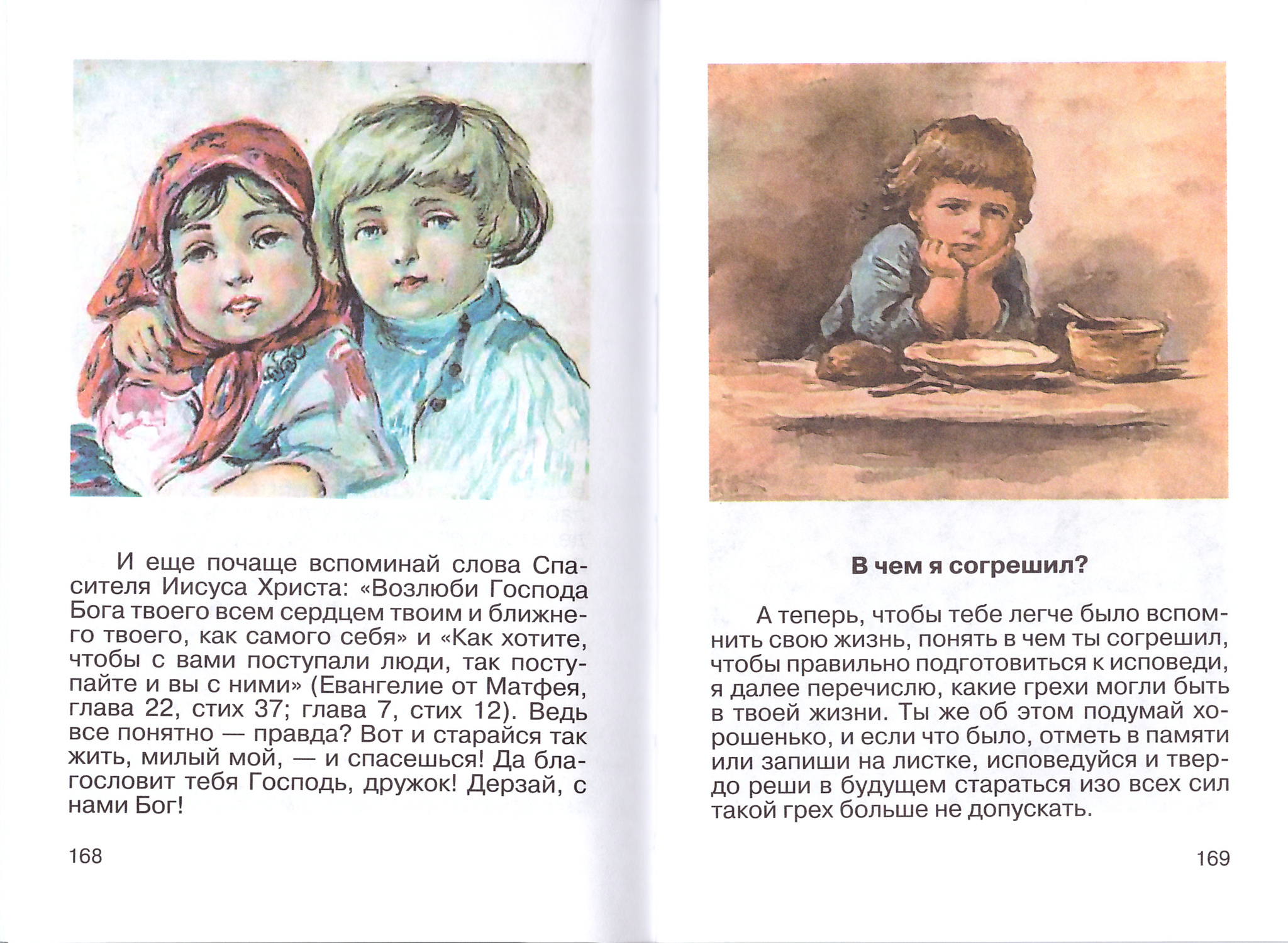 И еще почаще вспоминай слова Спасителя Иисуса Христа: «Возлюби Господа Бога твоего всем сердцем твоим и ближнего твоего, как самого себя» и «Как хотите, чтобы с вами поступали люди, так поступайте и вы с ними» (Евангелие от Матфея, глава 22, стих 37; глава 7, стих 12). Ведь все понятно — правда? Вот и старайся так жить, милый мой, — и спасешься! Да благословит тебя Господь, дружок! Дерзай, с нами Бог!

168

В чем я согрешил?

А теперь, чтобы тебе легче было вспомнить свою жизнь, понять в чем ты согрешил, чтобы правильно подготовиться к исповеди, я далее перечислю, какие грехи могли быть в твоей жизни. Ты же об этом подумай хорошенько, и если что было, отметь в памяти или запиши на листке, исповедуйся и твердо реши в будущем стараться изо всех сил такой грех больше не допускать.

169